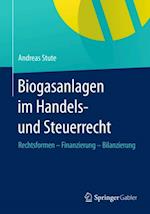 Andreas Stute

Biogasanlagen im Handels- und Steuerrecht

Rechtsformen – Finanzierung – Bilanzierung

Springer Gabler